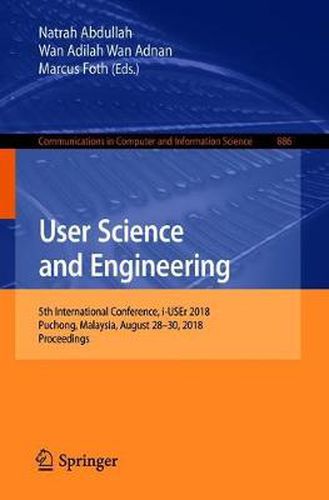 Natrah Abdullah
Wan Adilah Wan Adnan
Marcus Foth (Eds.)

Communications in Computer and Information Science 886

User Science and Engineering

5th International Conference, i-USEr 2018
Puchong, Malaysia, August 28–30, 2018
Proceedings

Springer